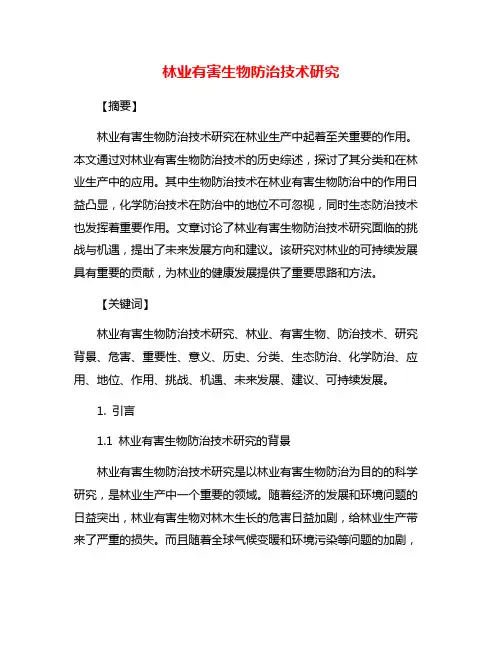 林业有害生物防治技术研究

【摘要】

林业有害生物防治技术研究在林业生产中起着至关重要的作用。本文通过对林业有害生物防治技术的历史综述，探讨了其分类和在林业生产中的应用。其中生物防治技术在林业有害生物防治中的作用日益凸显，化学防治技术在防治中的地位不可忽视，同时生态防治技术也发挥着重要作用。文章讨论了林业有害生物防治技术研究面临的挑战与机遇，提出了未来发展方向和建议。该研究对林业的可持续发展具有重要的贡献，为林业的健康发展提供了重要思路和方法。

【关键词】

林业有害生物防治技术研究、林业、有害生物、防治技术、研究背景、危害、重要性、意义、历史、分类、生态防治、化学防治、应用、地位、作用、挑战、机遇、未来发展、建议、可持续发展。

1. 引言

1.1 林业有害生物防治技术研究的背景

林业有害生物防治技术研究是以林业有害生物防治为目的的科学研究，是林业生产中一个重要的领域。随着经济的发展和环境问题的日益突出，林业有害生物对林木生长的危害日益加剧，给林业生产带来了严重的损失。而且随着全球气候变暖和环境污染等问题的加剧，